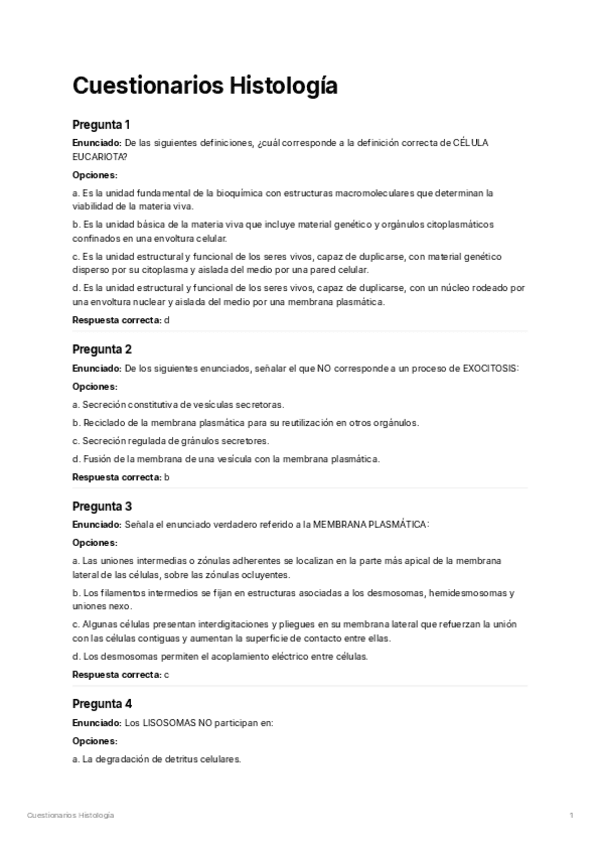 Cuestionarios Histología

Pregunta 1

Enunciado: De las siguientes definiciones, ¿cuál corresponde a la definición correcta de CÉLULA EUCARIOTA?

Opciones:

a. Es la unidad fundamental de la bioquímica con estructuras macromoleculares que determinan la viabilidad de la materia viva.

b. Es la unidad básica de la materia viva que incluye material genético y orgánulos citoplasmáticos confinados en una envoltura celular.

c. Es la unidad estructural y funcional de los seres vivos, capaz de duplicarse, con material genético disperso por su citoplasma y aislada del medio por una pared celular.

d. Es la unidad estructural y funcional de los seres vivos, capaz de duplicarse, con un núcleo rodeado por una envoltura nuclear y aislada del medio por una membrana plasmática.

Respuesta correcta: d

Pregunta 2

Enunciado: De los siguientes enunciados, señalar el que NO corresponde a un proceso de EXOCITOSIS:

Opciones:

a. Secreción constitutiva de vesículas secretoras.

b. Reciclado de la membrana plasmática para su reutilización en otros orgánulos.

c. Secreción regulada de gránulos secretores.

d. Fusión de la membrana de una vesícula con la membrana plasmática.

Respuesta correcta: b

Pregunta 3

Enunciado: Señala el enunciado verdadero referido a la MEMBRANA PLASMÁTICA:

Opciones:

a. Las uniones intermedias o zónulas adherentes se localizan en la parte más apical de la membrana lateral de las células, sobre las zónulas ocluyentes.

b. Los filamentos intermedios se fijan en estructuras asociadas a los desmosomas, hemidesmosomas y uniones nexo.

c. Algunas células presentan interdigitaciones y pliegues en su membrana lateral que refuerzan la unión con las células contiguas y aumentan la superficie de contacto entre ellas.

d. Los desmosomas permiten el acoplamiento eléctrico entre células.

Respuesta correcta: c

Pregunta 4

Enunciado: Los LISOSOMAS NO participan en:

Opciones:

a. La degradación de detritus celulares.

Cuestionarios Histología

1